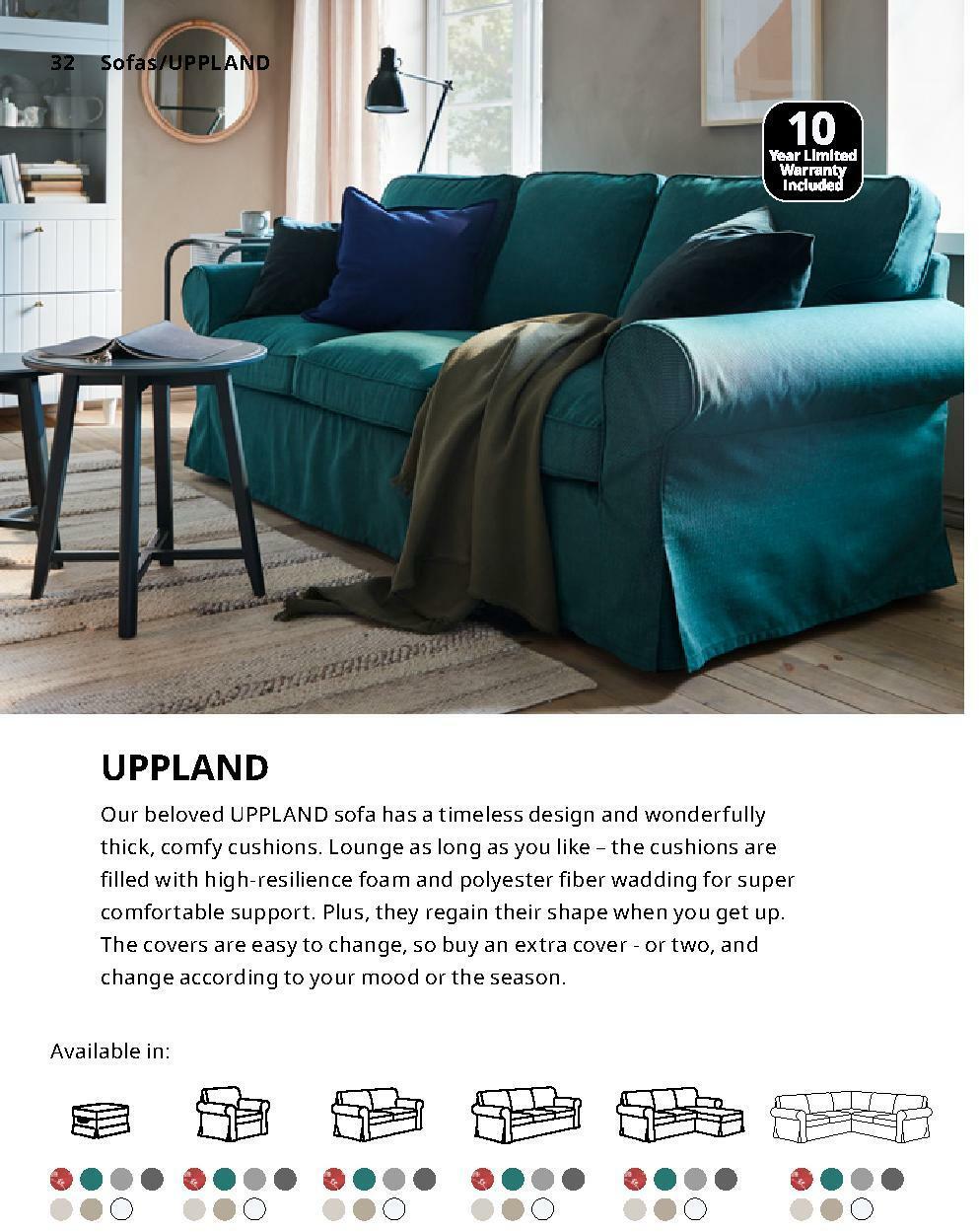 32 Sofas/UPPLAND

10 Year Limited Warranty Included

UPPLAND

Our beloved UPPLAND sofa has a timeless design and wonderfully thick, comfy cushions. Lounge as long as you like – the cushions are filled with high-resilience foam and polyester fiber wadding for super comfortable support. Plus, they regain their shape when you get up. The covers are easy to change, so buy an extra cover - or two, and change according to your mood or the season.

Available in: